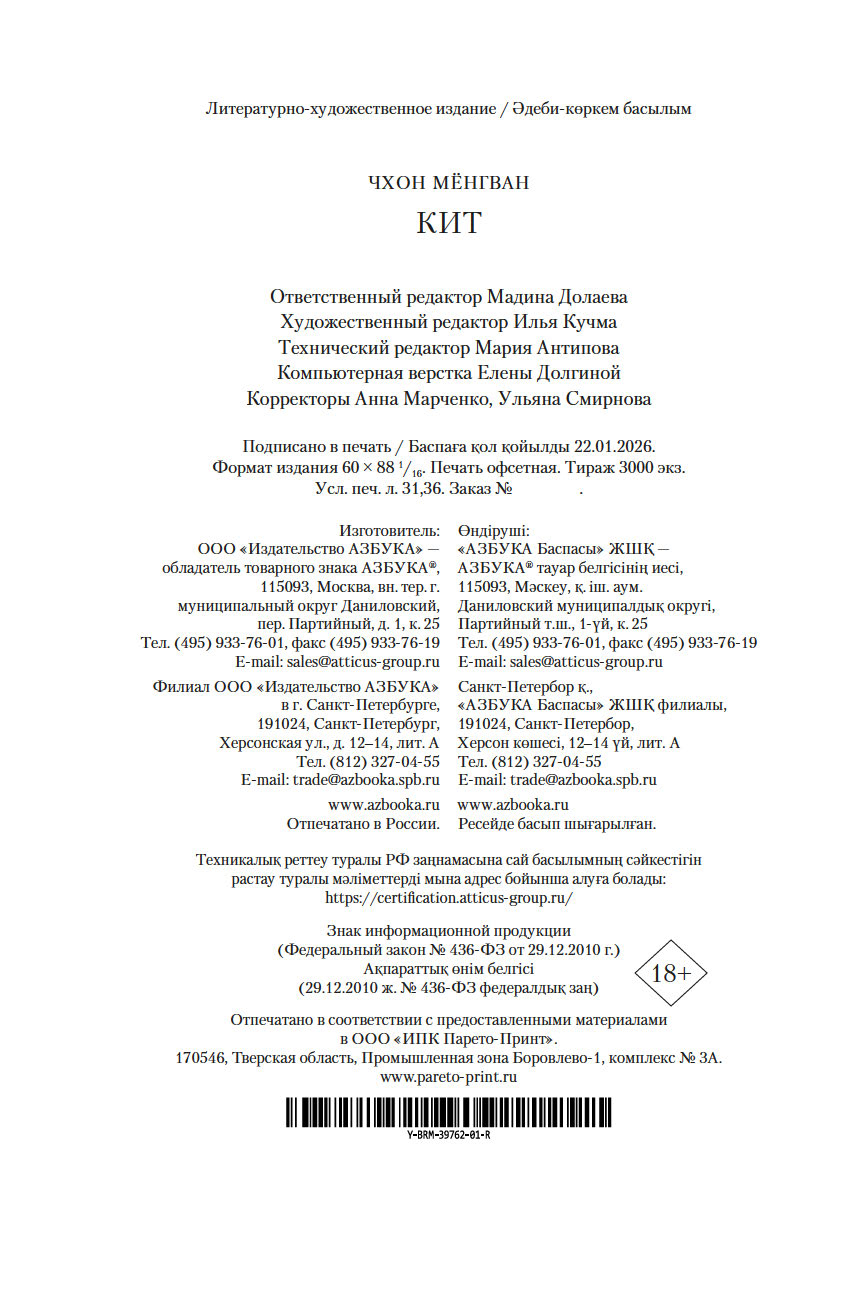 Литературно-художественное издание / Әдеби-көркем басылым

ЧХОН МЁНГВАН

КИТ

Ответственный редактор Мадина Долаева
Художественный редактор Илья Кучма
Технический редактор Мария Антипова
Компьютерная верстка Елены Долгиной
Корректоры Анна Марченко, Ульяна Смирнова

Подписано в печать / Баспаға қол қойылды 22.01.2026.
Формат издания $60 \times 88\ ^1/_{16}$. Печать офсетная. Тираж 3000 экз.
Усл. печ. л. 31,36. Заказ № .

Изготовитель:
ООО «Издательство АЗБУКА» — обладатель товарного знака АЗБУКА®, 115093, Москва, вн. тер. г. муниципальный округ Даниловский, пер. Партийный, д. 1, к. 25
Тел. (495) 933-76-01, факс (495) 933-76-19
E-mail: sales@atticus-group.ru

Филиал ООО «Издательство АЗБУКА» в г. Санкт-Петербурге, 191024, Санкт-Петербург, Херсонская ул., д. 12–14, лит. А
Тел. (812) 327-04-55
E-mail: trade@azbooka.spb.ru

www.azbooka.ru
Отпечатано в России.

Өндіруші:
«АЗБУКА Баспасы» ЖШҚ — АЗБУКА® тауар белгісінің иесі, 115093, Мәскеу, қ. іш. аум. Даниловский муниципалдық округі, Партийный т.ш., 1-үй, к. 25
Тел. (495) 933-76-01, факс (495) 933-76-19
E-mail: sales@atticus-group.ru

Санкт-Петербор қ., «АЗБУКА Баспасы» ЖШҚ филиалы, 191024, Санкт-Петербор, Херсон көшесі, 12–14 үй, лит. А
Тел. (812) 327-04-55
E-mail: trade@azbooka.spb.ru

www.azbooka.ru
Ресейде басып шығарылған.

Техникалық реттеу туралы РФ заңнамасына сай басылымның сәйкестігін растау туралы мәліметтерді мына адрес бойынша алуға болады: https://certification.atticus-group.ru/

Знак информационной продукции
(Федеральный закон № 436-ФЗ от 29.12.2010 г.)
Ақпараттық өнім белгісі
(29.12.2010 ж. № 436-ФЗ федералдық заң)

18+

Отпечатано в соответствии с предоставленными материалами в ООО «ИПК Парето-Принт».
170546, Тверская область, Промышленная зона Боровлево-1, комплекс № 3А.
www.pareto-print.ru

Y-BRM-39762-01-R